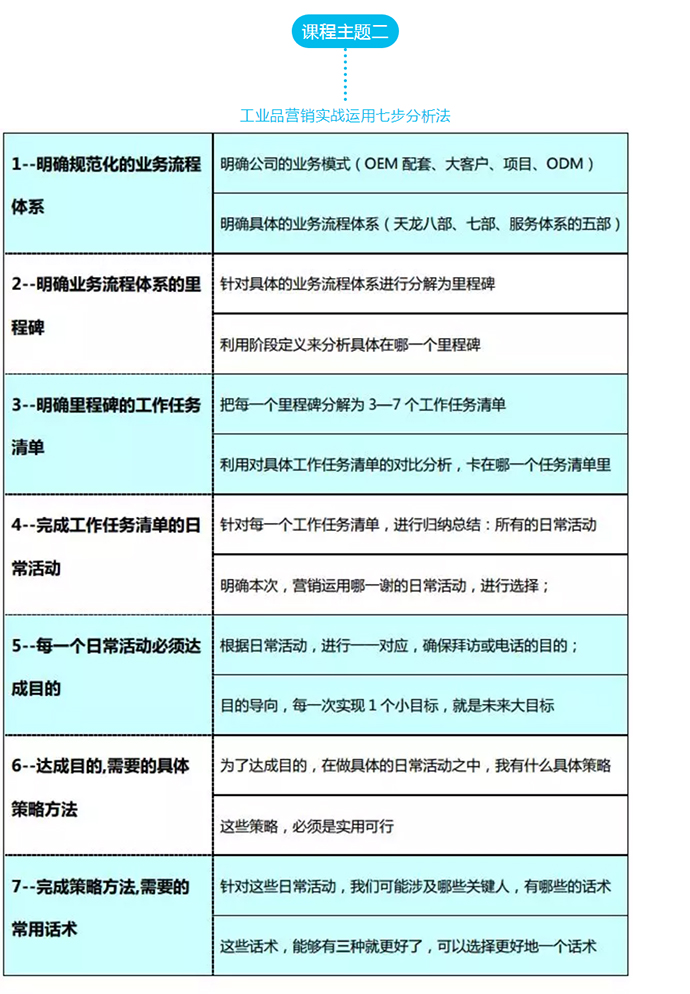 课程主题二

工业品营销实战运用七步分析法

| | |
|---|---|
| 1--明确规范化的业务流程体系 | 明确公司的业务模式（OEM 配套、大客户、项目、ODM） |
| | 明确具体的业务流程体系（天龙八部、七部、服务体系的五部） |
| 2--明确业务流程体系的里程碑 | 针对具体的业务流程体系进行分解为里程碑 |
| | 利用阶段定义来分析具体在哪一个里程碑 |
| 3--明确里程碑的工作任务清单 | 把每一个里程碑分解为 3—7 个工作任务清单 |
| | 利用对具体工作任务清单的对比分析，卡在哪一个任务清单里 |
| 4--完成工作任务清单的日常活动 | 针对每一个工作任务清单，进行归纳总结：所有的日常活动 |
| | 明确本次，营销运用哪一谢的日常活动，进行选择； |
| 5--每一个日常活动必须达成目的 | 根据日常活动，进行一一对应，确保拜访或电话的目的； |
| | 目的导向，每一次实现 1 个小目标，就是未来大目标 |
| 6--达成目的,需要的具体策略方法 | 为了达成目的，在做具体的日常活动之中，我有什么具体策略 |
| | 这些策略，必须是实用可行 |
| 7--完成策略方法,需要的常用话术 | 针对这些日常活动，我们可能涉及哪些关键人，有哪些的话术 |
| | 这些话术，能够有三种就更好了，可以选择更好地一个话术 |